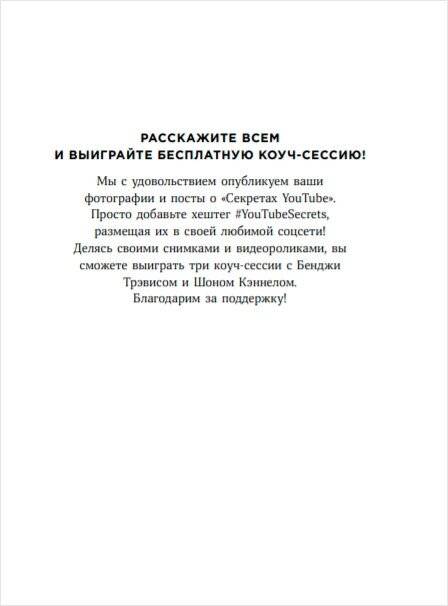 РАССКАЖИТЕ ВСЕМ
И ВЫИГРАЙТЕ БЕСПЛАТНУЮ КОУЧ-СЕССИЮ!

Мы с удовольствием опубликуем ваши фотографии и посты о «Секретах YouTube». Просто добавьте хештег #YouTubeSecrets, размещая их в своей любимой соцсети! Делясь своими снимками и видеороликами, вы сможете выиграть три коуч-сессии с Бенджи Трэвисом и Шоном Кэннелом. Благодарим за поддержку!